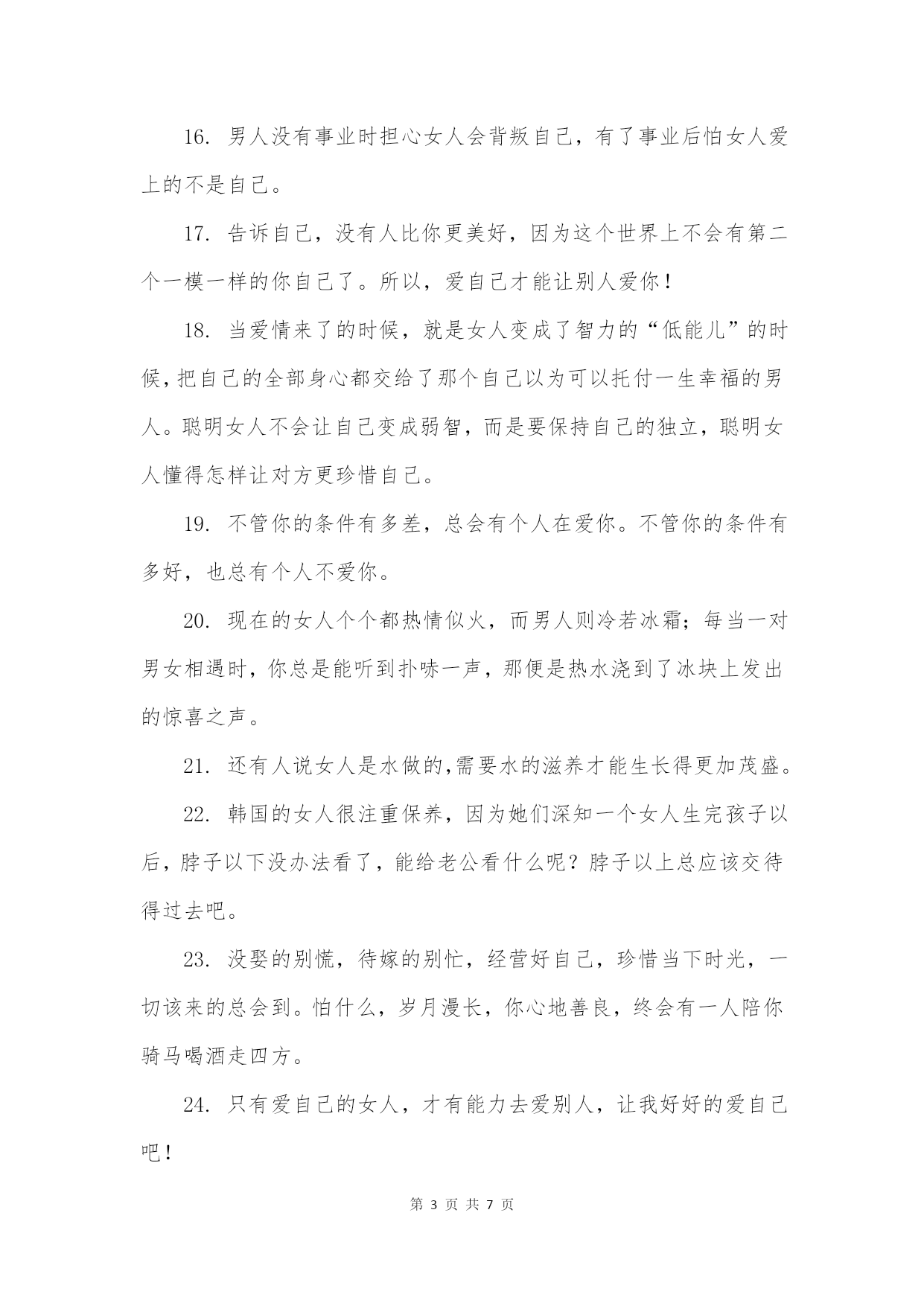 16. 男人没有事业时担心女人会背叛自己，有了事业后怕女人爱上的不是自己。

17. 告诉自己，没有人比你更美好，因为这个世界上不会有第二个一模一样的你自己了。所以，爱自己才能让别人爱你！

18. 当爱情来了的时候，就是女人变成了智力的“低能儿”的时候，把自己的全部身心都交给了那个自己以为可以托付一生幸福的男人。聪明女人不会让自己变成弱智，而是要保持自己的独立，聪明女人懂得怎样让对方更珍惜自己。

19. 不管你的条件有多差，总会有个人在爱你。不管你的条件有多好，也总有个人不爱你。

20. 现在的女人个个都热情似火，而男人则冷若冰霜；每当一对男女相遇时，你总是能听到扑哧一声，那便是热水浇到了冰块上发出的惊喜之声。

21. 还有人说女人是水做的,需要水的滋养才能生长得更加茂盛。

22. 韩国的女人很注重保养，因为她们深知一个女人生完孩子以后，脖子以下没办法看了，能给老公看什么呢？脖子以上总应该交待得过去吧。

23. 没娶的别慌，待嫁的别忙，经营好自己，珍惜当下时光，一切该来的总会到。怕什么，岁月漫长，你心地善良，终会有一人陪你骑马喝酒走四方。

24. 只有爱自己的女人，才有能力去爱别人，让我好好的爱自己吧！

第 3 页 共 7 页